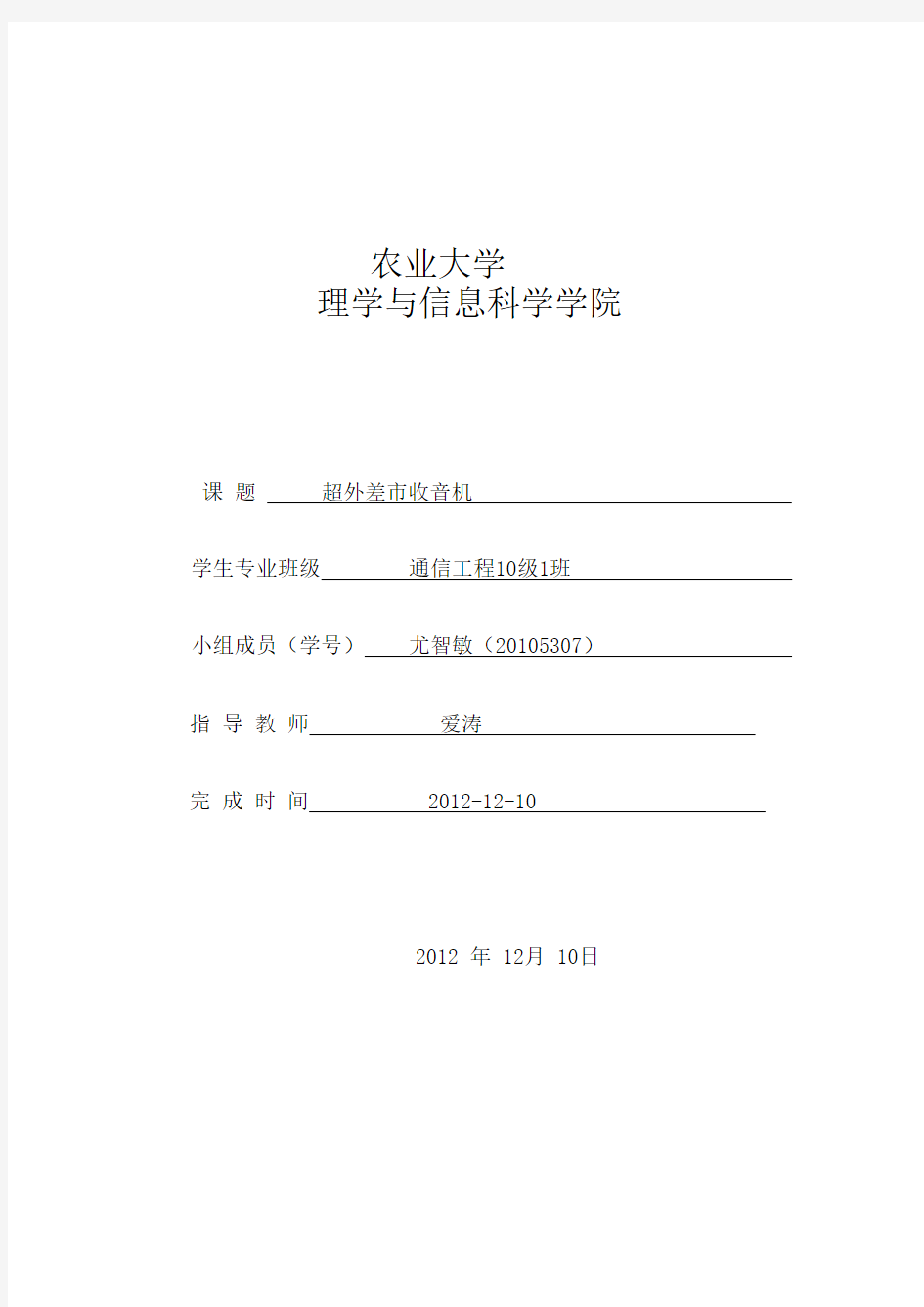 农业大学
理学与信息科学学院

课 题 超外差市收音机

学生专业班级 通信工程10级1班

小组成员（学号） 尤智敏（20105307）

指 导 教 师 爱涛

完 成 时 间 2012-12-10

2012 年 12月 10日